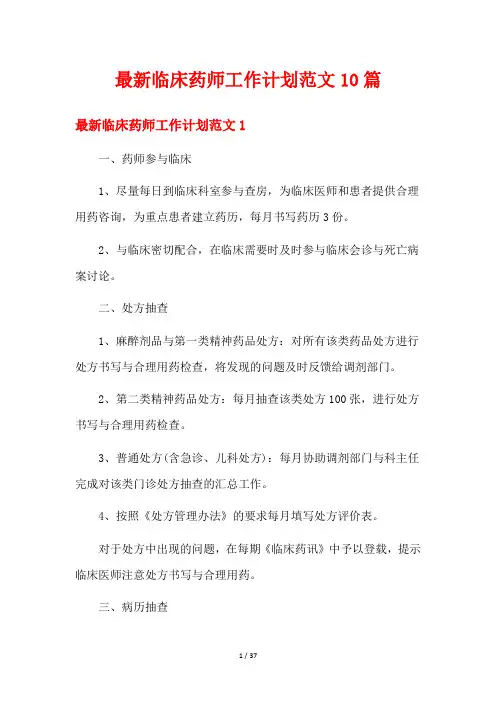 最新临床药师工作计划范文10篇

最新临床药师工作计划范文1

一、药师参与临床

1、尽量每日到临床科室参与查房，为临床医师和患者提供合理用药咨询，为重点患者建立药历，每月书写药历3份。

2、与临床密切配合，在临床需要时及时参与临床会诊与死亡病案讨论。

二、处方抽查

1、麻醉剂品与第一类精神药品处方：对所有该类药品处方进行处方书写与合理用药检查，将发现的问题及时反馈给调剂部门。

2、第二类精神药品处方：每月抽查该类处方100张，进行处方书写与合理用药检查。

3、普通处方(含急诊、儿科处方)：每月协助调剂部门与科主任完成对该类门诊处方抽查的汇总工作。

4、按照《处方管理办法》的要求每月填写处方评价表。

对于处方中出现的问题，在每期《临床药讯》中予以登载，提示临床医师注意处方书写与合理用药。

三、病历抽查

1 / 37